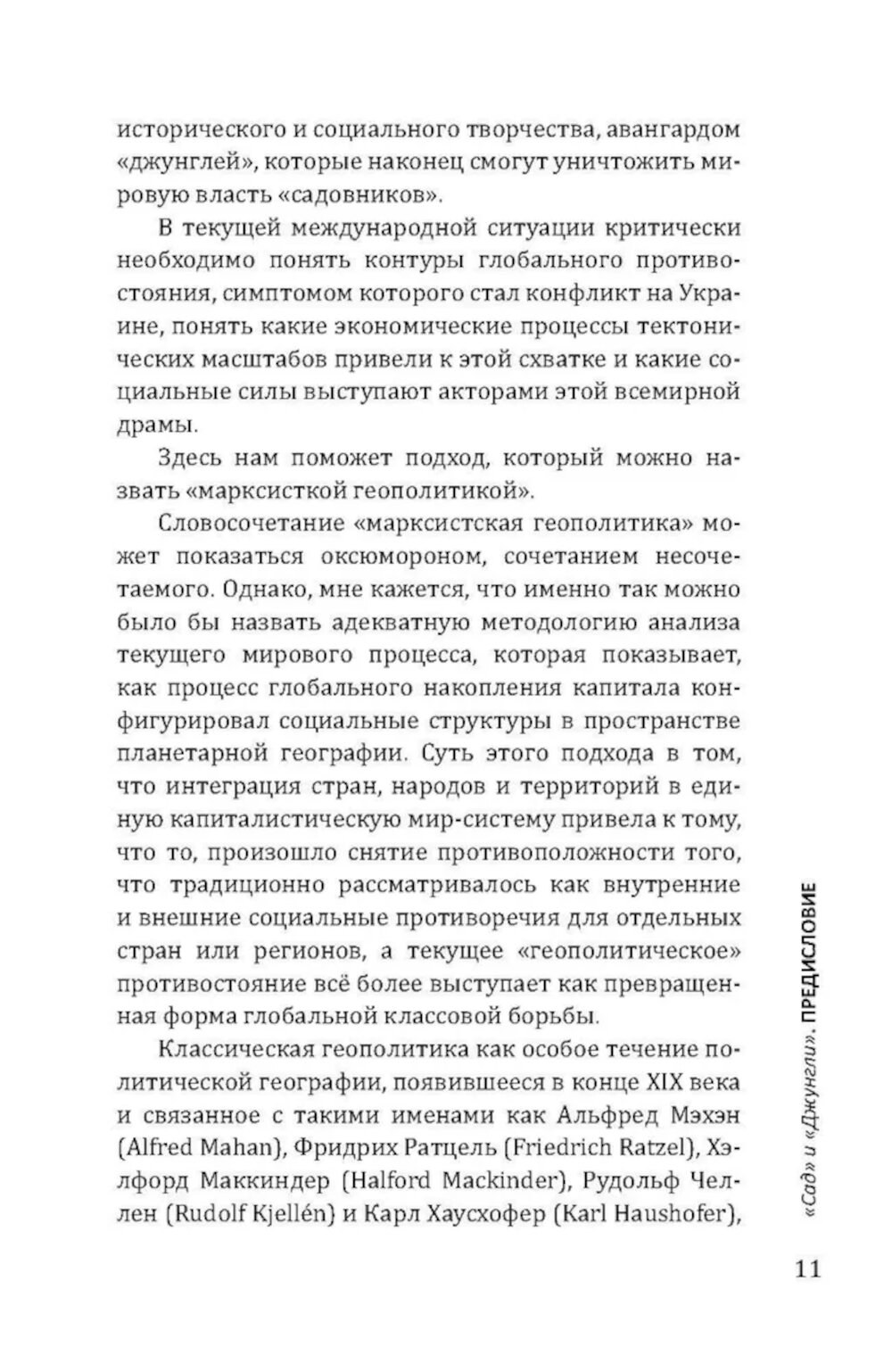 исторического и социального творчества, авангардом «джунглей», которые наконец смогут уничтожить мировую власть «садовников».

В текущей международной ситуации критически необходимо понять контуры глобального противостояния, симптомом которого стал конфликт на Украине, понять какие экономические процессы тектонических масштабов привели к этой схватке и какие социальные силы выступают акторами этой всемирной драмы.

Здесь нам поможет подход, который можно назвать «марксисткой геополитикой».

Словосочетание «марксистская геополитика» может показаться оксюмороном, сочетанием несочетаемого. Однако, мне кажется, что именно так можно было бы назвать адекватную методологию анализа текущего мирового процесса, которая показывает, как процесс глобального накопления капитала конфигурировал социальные структуры в пространстве планетарной географии. Суть этого подхода в том, что интеграция стран, народов и территорий в единую капиталистическую мир-систему привела к тому, что то, произошло снятие противоположности того, что традиционно рассматривалось как внутренние и внешние социальные противоречия для отдельных стран или регионов, а текущее «геополитическое» противостояние всё более выступает как превращенная форма глобальной классовой борьбы.

Классическая геополитика как особое течение политической географии, появившееся в конце XIX века и связанное с такими именами как Альфред Мэхэн (Alfred Mahan), Фридрих Ратцель (Friedrich Ratzel), Хэлфорд Маккиндер (Halford Mackinder), Рудольф Челлен (Rudolf Kjellén) и Карл Хаусхофер (Karl Haushofer),

«Сад» и «Джунгли». ПРЕДИСЛОВИЕ

11